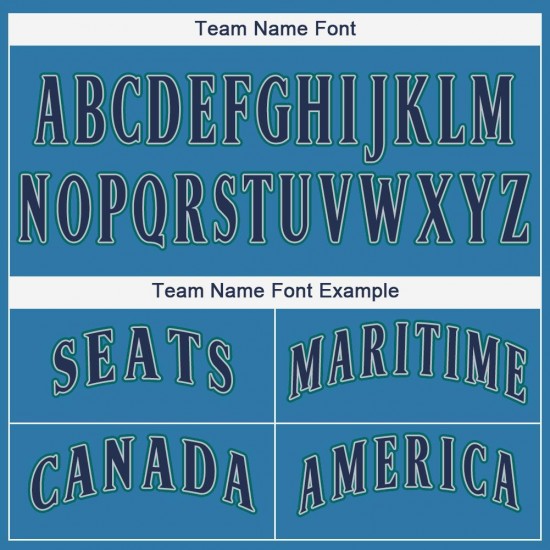 Team Name Font

ABCDEFGHIJKLM
NOPQRSTUVWXYZ

Team Name Font Example

SEATS

MARITIME

CANADA

AMERICA